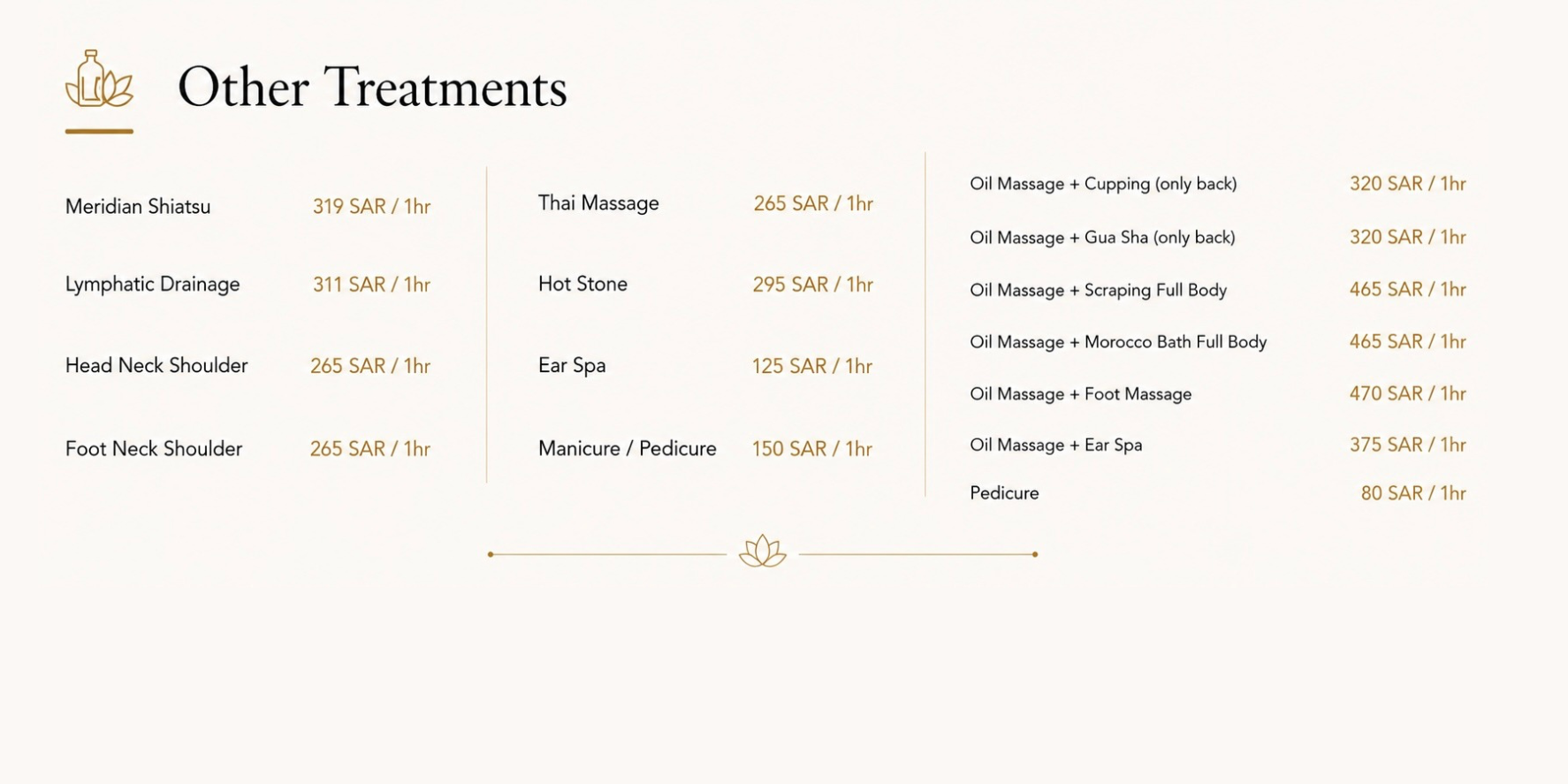 Other Treatments

Meridian Shiatsu 319 SAR / 1hr

Lymphatic Drainage 311 SAR / 1hr

Head Neck Shoulder 265 SAR / 1hr

Foot Neck Shoulder 265 SAR / 1hr

Thai Massage 265 SAR / 1hr

Hot Stone 295 SAR / 1hr

Ear Spa 125 SAR / 1hr

Manicure / Pedicure 150 SAR / 1hr

Oil Massage + Cupping (only back) 320 SAR / 1hr

Oil Massage + Gua Sha (only back) 320 SAR / 1hr

Oil Massage + Scraping Full Body 465 SAR / 1hr

Oil Massage + Morocco Bath Full Body 465 SAR / 1hr

Oil Massage + Foot Massage 470 SAR / 1hr

Oil Massage + Ear Spa 375 SAR / 1hr

Pedicure 80 SAR / 1hr